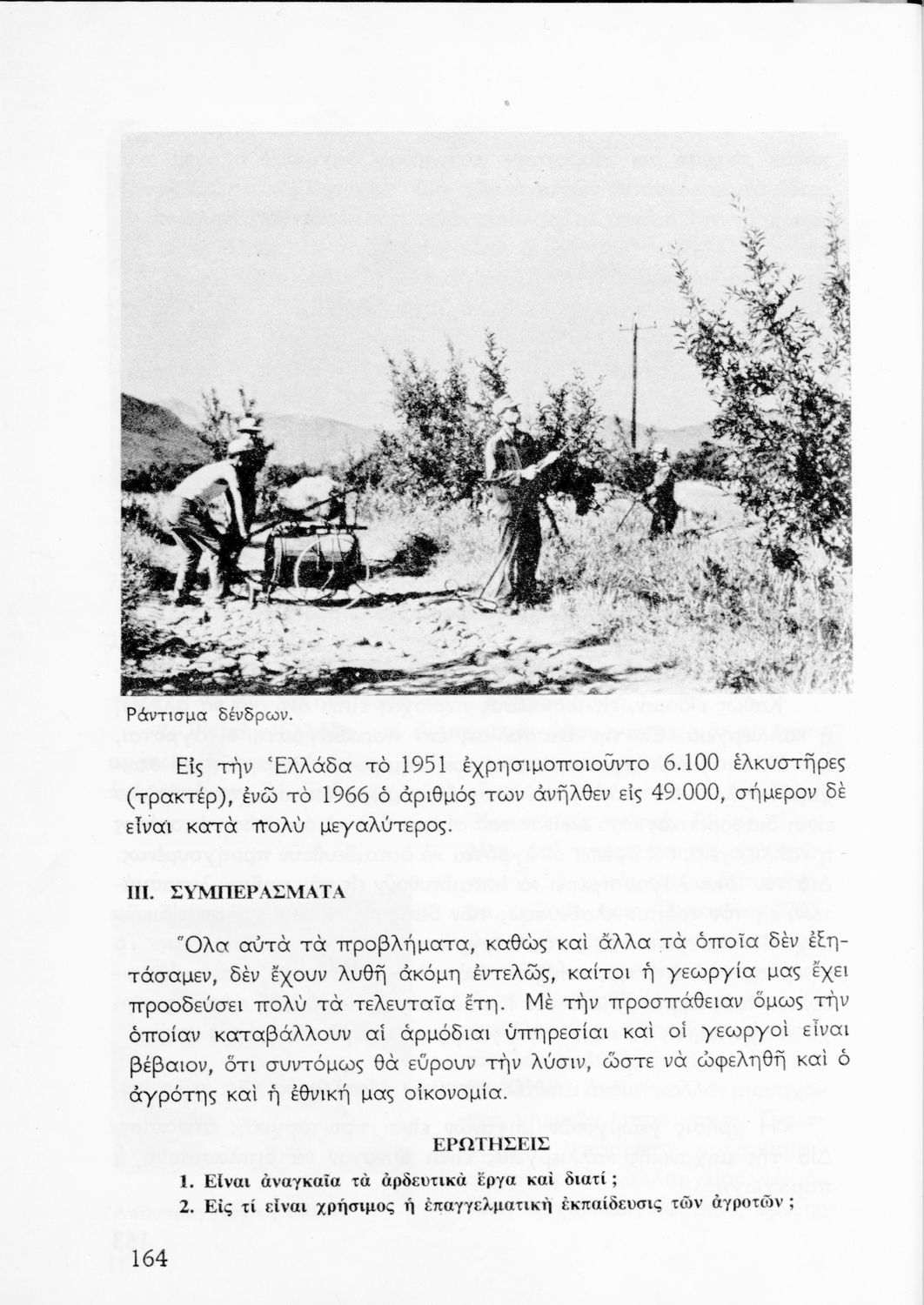 Ράντισμα δένδρων.

Εἰς τὴν Ἑλλάδα τὸ 1951 ἐχρησιμοποιοῦντο 6.100 ἑλκυστῆρες (τρακτέρ), ἐνῶ τὸ 1966 ὁ ἀριθμός των ἀνῆλθεν εἰς 49.000, σήμερον δὲ εἶναι κατὰ πολὺ μεγαλύτερος.

III. ΣΥΜΠΕΡΑΣΜΑΤΑ

Ὅλα αὐτὰ τὰ προβλήματα, καθὼς καὶ ἄλλα τὰ ὁποῖα δὲν ἐξητάσαμεν, δὲν ἔχουν λυθῆ ἀκόμη ἐντελῶς, καίτοι ἡ γεωργία μας ἔχει προοδεύσει πολὺ τὰ τελευταῖα ἔτη. Μὲ τὴν προσπάθειαν ὅμως τὴν ὁποίαν καταβάλλουν αἱ ἁρμόδιαι ὑπηρεσίαι καὶ οἱ γεωργοὶ εἶναι βέβαιον, ὅτι συντόμως θὰ εὕρουν τὴν λύσιν, ὥστε νὰ ὠφεληθῆ καὶ ὁ ἀγρότης καὶ ἡ ἐθνική μας οἰκονομία.

ΕΡΩΤΗΣΕΙΣ

1. Εἶναι ἀναγκαῖα τὰ ἀρδευτικὰ ἔργα καὶ διατί;
2. Εἰς τί εἶναι χρήσιμος ἡ ἐπαγγελματικὴ ἐκπαίδευσις τῶν ἀγροτῶν;

164